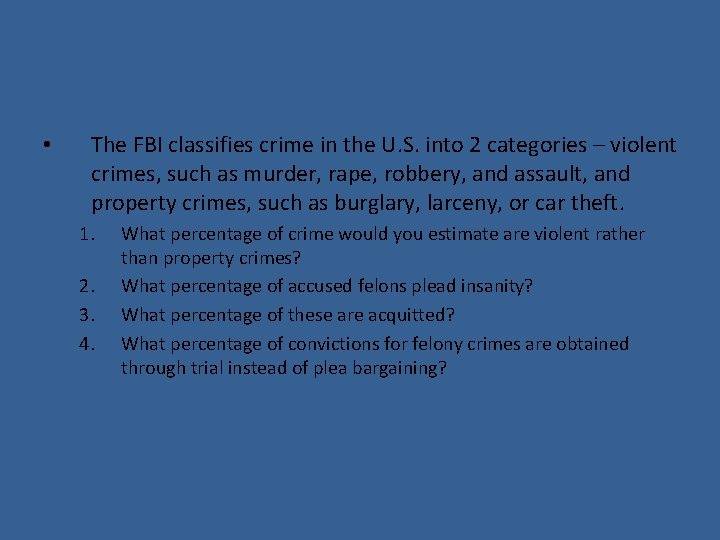 • The FBI classifies crime in the U.S. into 2 categories – violent crimes, such as murder, rape, robbery, and assault, and property crimes, such as burglary, larceny, or car theft.

1. What percentage of crime would you estimate are violent rather than property crimes?
2. What percentage of accused felons plead insanity?
3. What percentage of these are acquitted?
4. What percentage of convictions for felony crimes are obtained through trial instead of plea bargaining?